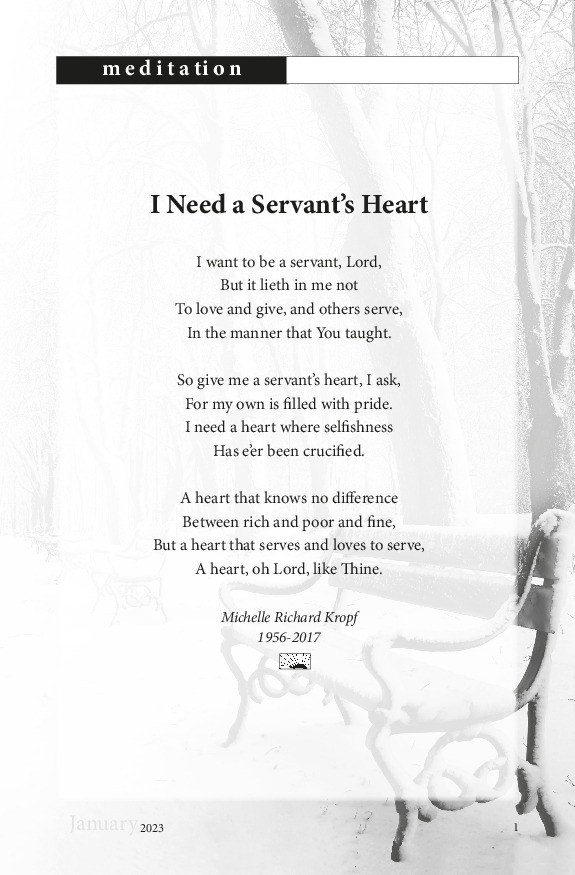 meditation

I Need a Servant's Heart

I want to be a servant, Lord,
But it lieth in me not
To love and give, and others serve,
In the manner that You taught.

So give me a servant's heart, I ask,
For my own is filled with pride.
I need a heart where selfishness
Has e'er been crucified.

A heart that knows no difference
Between rich and poor and fine,
But a heart that serves and loves to serve,
A heart, oh Lord, like Thine.

Michelle Richard Kropf
1956-2017

January 2023 1